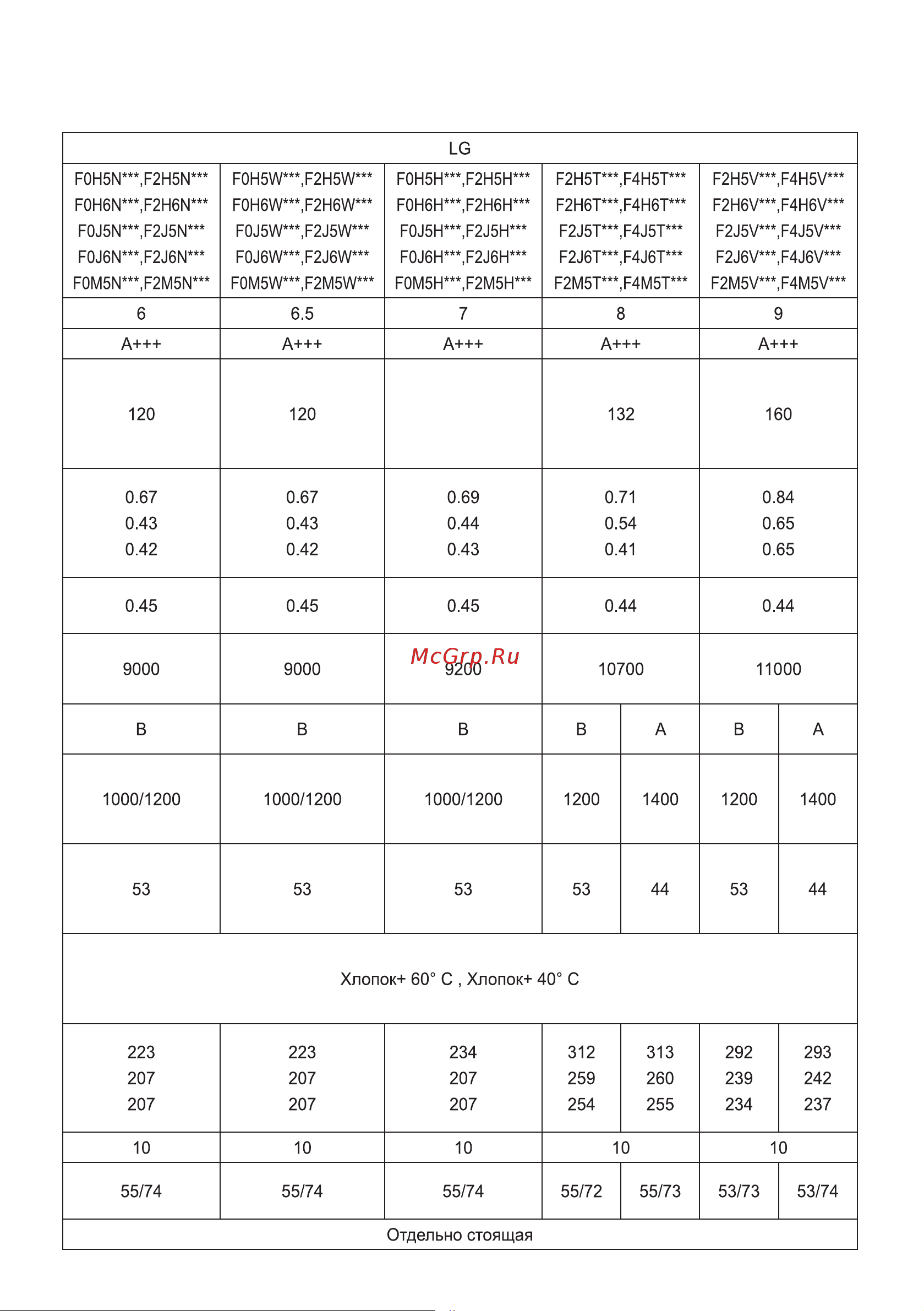 | LG | | | | | | |
|---|---|---|---|---|---|---|
| F0H5N\*\*\*,F2H5N\*\*\* F0H6N\*\*\*,F2H6N\*\*\* F0J5N\*\*\*,F2J5N\*\*\* F0J6N\*\*\*,F2J6N\*\*\* F0M5N\*\*\*,F2M5N\*\*\* | F0H5W\*\*\*,F2H5W\*\*\* F0H6W\*\*\*,F2H6W\*\*\* F0J5W\*\*\*,F2J5W\*\*\* F0J6W\*\*\*,F2J6W\*\*\* F0M5W\*\*\*,F2M5W\*\*\* | F0H5H\*\*\*,F2H5H\*\*\* F0H6H\*\*\*,F2H6H\*\*\* F0J5H\*\*\*,F2J5H\*\*\* F0J6H\*\*\*,F2J6H\*\*\* F0M5H\*\*\*,F2M5H\*\*\* | F2H5T\*\*\*,F4H5T\*\*\* F2H6T\*\*\*,F4H6T\*\*\* F2J5T\*\*\*,F4J5T\*\*\* F2J6T\*\*\*,F4J6T\*\*\* F2M5T\*\*\*,F4M5T\*\*\* | | F2H5V\*\*\*,F4H5V\*\*\* F2H6V\*\*\*,F4H6V\*\*\* F2J5V\*\*\*,F4J5V\*\*\* F2J6V\*\*\*,F4J6V\*\*\* F2M5V\*\*\*,F4M5V\*\*\* | |
| 6 | 6.5 | 7 | 8 | | 9 | |
| A+++ | A+++ | A+++ | A+++ | | A+++ | |
| 120 | 120 | | 132 | | 160 | |
| 0.67 0.43 0.42 | 0.67 0.43 0.42 | 0.69 0.44 0.43 | 0.71 0.54 0.41 | | 0.84 0.65 0.65 | |
| 0.45 | 0.45 | 0.45 | 0.44 | | 0.44 | |
| 9000 | 9000 | 9200 | 10700 | | 11000 | |
| B | B | B | B | A | B | A |
| 1000/1200 | 1000/1200 | 1000/1200 | 1200 | 1400 | 1200 | 1400 |
| 53 | 53 | 53 | 53 | 44 | 53 | 44 |
| Хлопок+ 60° C , Хлопок+ 40° C | | | | | | |
| 223 207 207 | 223 207 207 | 234 207 207 | 312 259 254 | 313 260 255 | 292 239 234 | 293 242 237 |
| 10 | 10 | 10 | 10 | | 10 | |
| 55/74 | 55/74 | 55/74 | 55/72 | 55/73 | 53/73 | 53/74 |
| Отдельно стоящая | | | | | | |

McGrp.Ru